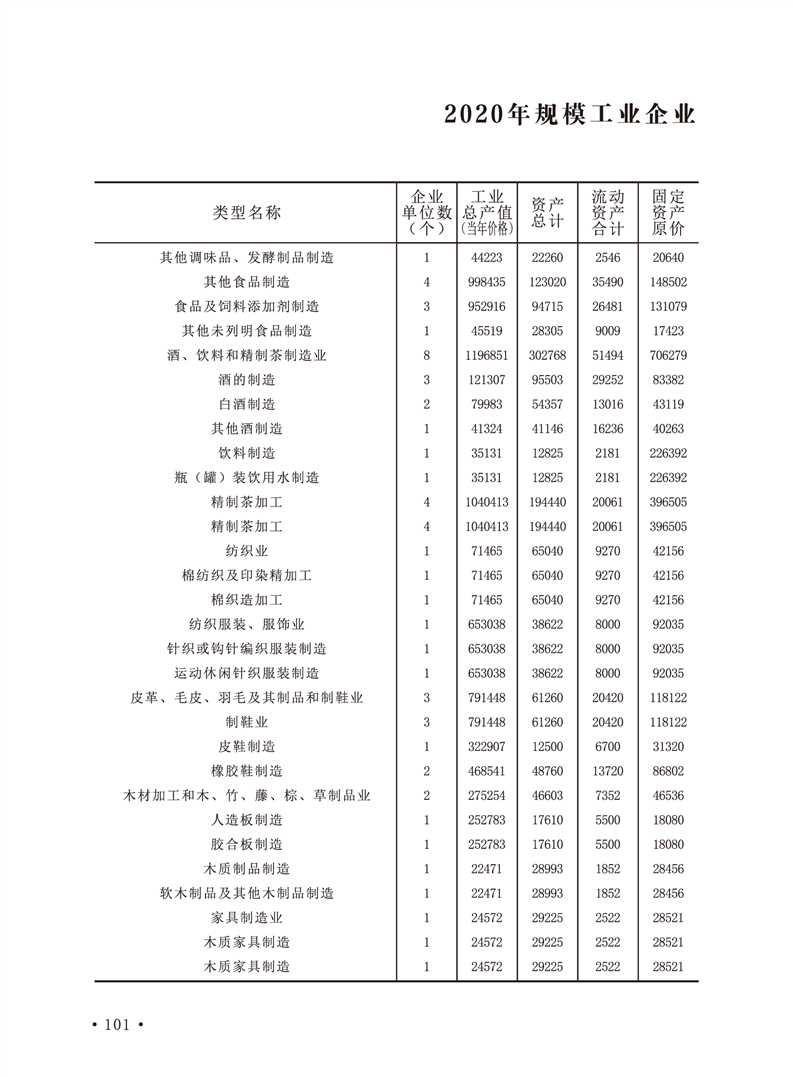 2020年规模工业企业

| 类型名称 | 企业单位数（个） | 工业总产值(当年价格) | 资产总计 | 流动资产合计 | 固定资产原价 |
|---|---|---|---|---|---|
| 其他调味品、发酵制品制造 | 1 | 44223 | 22260 | 2546 | 20640 |
| 其他食品制造 | 4 | 998435 | 123020 | 35490 | 148502 |
| 食品及饲料添加剂制造 | 3 | 952916 | 94715 | 26481 | 131079 |
| 其他未列明食品制造 | 1 | 45519 | 28305 | 9009 | 17423 |
| 酒、饮料和精制茶制造业 | 8 | 1196851 | 302768 | 51494 | 706279 |
| 酒的制造 | 3 | 121307 | 95503 | 29252 | 83382 |
| 白酒制造 | 2 | 79983 | 54357 | 13016 | 43119 |
| 其他酒制造 | 1 | 41324 | 41146 | 16236 | 40263 |
| 饮料制造 | 1 | 35131 | 12825 | 2181 | 226392 |
| 瓶（罐）装饮用水制造 | 1 | 35131 | 12825 | 2181 | 226392 |
| 精制茶加工 | 4 | 1040413 | 194440 | 20061 | 396505 |
| 精制茶加工 | 4 | 1040413 | 194440 | 20061 | 396505 |
| 纺织业 | 1 | 71465 | 65040 | 9270 | 42156 |
| 棉纺织及印染精加工 | 1 | 71465 | 65040 | 9270 | 42156 |
| 棉织造加工 | 1 | 71465 | 65040 | 9270 | 42156 |
| 纺织服装、服饰业 | 1 | 653038 | 38622 | 8000 | 92035 |
| 针织或钩针编织服装制造 | 1 | 653038 | 38622 | 8000 | 92035 |
| 运动休闲针织服装制造 | 1 | 653038 | 38622 | 8000 | 92035 |
| 皮革、毛皮、羽毛及其制品和制鞋业 | 3 | 791448 | 61260 | 20420 | 118122 |
| 制鞋业 | 3 | 791448 | 61260 | 20420 | 118122 |
| 皮鞋制造 | 1 | 322907 | 12500 | 6700 | 31320 |
| 橡胶鞋制造 | 2 | 468541 | 48760 | 13720 | 86802 |
| 木材加工和木、竹、藤、棕、草制品业 | 2 | 275254 | 46603 | 7352 | 46536 |
| 人造板制造 | 1 | 252783 | 17610 | 5500 | 18080 |
| 胶合板制造 | 1 | 252783 | 17610 | 5500 | 18080 |
| 木质制品制造 | 1 | 22471 | 28993 | 1852 | 28456 |
| 软木制品及其他木制品制造 | 1 | 22471 | 28993 | 1852 | 28456 |
| 家具制造业 | 1 | 24572 | 29225 | 2522 | 28521 |
| 木质家具制造 | 1 | 24572 | 29225 | 2522 | 28521 |
| 木质家具制造 | 1 | 24572 | 29225 | 2522 | 28521 |

• 101 •